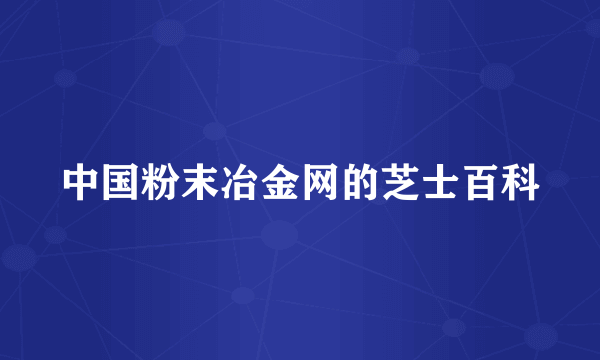 中国粉末冶金网的芝士百科